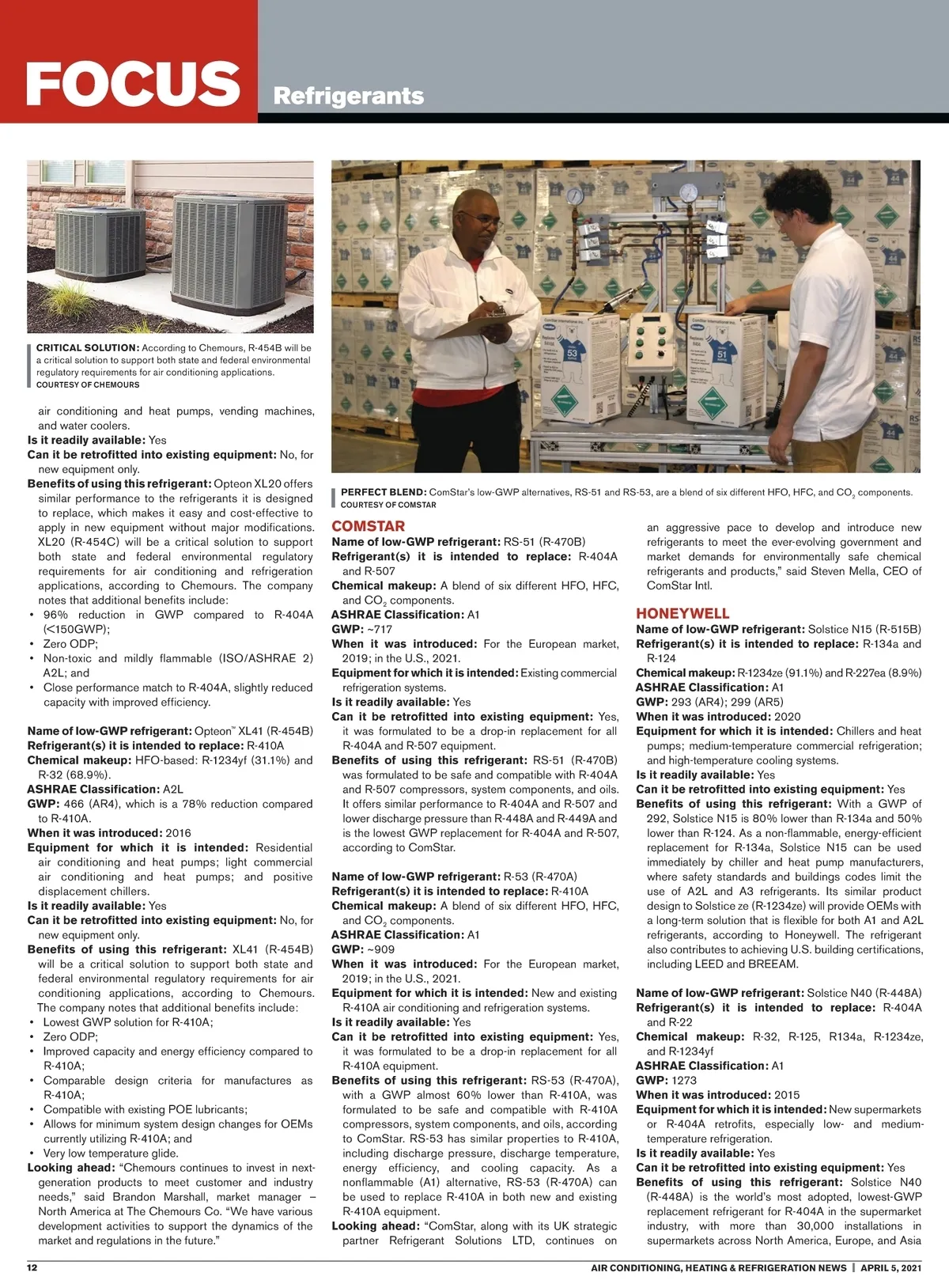 FOCUS Refrigerants

CRITICAL SOLUTION: According to Chemours, R-454B will be a critical solution to support both state and federal environmental regulatory requirements for air conditioning applications.
COURTESY OF CHEMOURS

air conditioning and heat pumps, vending machines, and water coolers.
Is it readily available: Yes
Can it be retrofitted into existing equipment: No, for new equipment only.
Benefits of using this refrigerant: Opteon XL20 offers similar performance to the refrigerants it is designed to replace, which makes it easy and cost-effective to apply in new equipment without major modifications. XL20 (R-454C) will be a critical solution to support both state and federal environmental regulatory requirements for air conditioning and refrigeration applications, according to Chemours. The company notes that additional benefits include:
• 96% reduction in GWP compared to R-404A (<150GWP);
• Zero ODP;
• Non-toxic and mildly flammable (ISO/ASHRAE 2) A2L; and
• Close performance match to R-404A, slightly reduced capacity with improved efficiency.

Name of low-GWP refrigerant: Opteon™ XL41 (R-454B)
Refrigerant(s) it is intended to replace: R-410A
Chemical makeup: HFO-based: R-1234yf (31.1%) and R-32 (68.9%).
ASHRAE Classification: A2L
GWP: 466 (AR4), which is a 78% reduction compared to R-410A.
When it was introduced: 2016
Equipment for which it is intended: Residential air conditioning and heat pumps; light commercial air conditioning and heat pumps; and positive displacement chillers.
Is it readily available: Yes
Can it be retrofitted into existing equipment: No, for new equipment only.
Benefits of using this refrigerant: XL41 (R-454B) will be a critical solution to support both state and federal environmental regulatory requirements for air conditioning applications, according to Chemours. The company notes that additional benefits include:
• Lowest GWP solution for R-410A;
• Zero ODP;
• Improved capacity and energy efficiency compared to R-410A;
• Comparable design criteria for manufactures as R-410A;
• Compatible with existing POE lubricants;
• Allows for minimum system design changes for OEMs currently utilizing R-410A; and
• Very low temperature glide.
Looking ahead: “Chemours continues to invest in next-generation products to meet customer and industry needs,” said Brandon Marshall, market manager – North America at The Chemours Co. “We have various development activities to support the dynamics of the market and regulations in the future.”

PERFECT BLEND: ComStar’s low-GWP alternatives, RS-51 and RS-53, are a blend of six different HFO, HFC, and $CO_2$ components.
COURTESY OF COMSTAR

COMSTAR
Name of low-GWP refrigerant: RS-51 (R-470B)
Refrigerant(s) it is intended to replace: R-404A and R-507
Chemical makeup: A blend of six different HFO, HFC, and $CO_2$ components.
ASHRAE Classification: A1
GWP: ~717
When it was introduced: For the European market, 2019; in the U.S., 2021.
Equipment for which it is intended: Existing commercial refrigeration systems.
Is it readily available: Yes
Can it be retrofitted into existing equipment: Yes, it was formulated to be a drop-in replacement for all R-404A and R-507 equipment.
Benefits of using this refrigerant: RS-51 (R-470B) was formulated to be safe and compatible with R-404A and R-507 compressors, system components, and oils. It offers similar performance to R-404A and R-507 and lower discharge pressure than R-448A and R-449A and is the lowest GWP replacement for R-404A and R-507, according to ComStar.

Name of low-GWP refrigerant: R-53 (R-470A)
Refrigerant(s) it is intended to replace: R-410A
Chemical makeup: A blend of six different HFO, HFC, and $CO_2$ components.
ASHRAE Classification: A1
GWP: ~909
When it was introduced: For the European market, 2019; in the U.S., 2021.
Equipment for which it is intended: New and existing R-410A air conditioning and refrigeration systems.
Is it readily available: Yes
Can it be retrofitted into existing equipment: Yes, it was formulated to be a drop-in replacement for all R-410A equipment.
Benefits of using this refrigerant: RS-53 (R-470A), with a GWP almost 60% lower than R-410A, was formulated to be safe and compatible with R-410A compressors, system components, and oils, according to ComStar. RS-53 has similar properties to R-410A, including discharge pressure, discharge temperature, energy efficiency, and cooling capacity. As a nonflammable (A1) alternative, RS-53 (R-470A) can be used to replace R-410A in both new and existing R-410A equipment.
Looking ahead: “ComStar, along with its UK strategic partner Refrigerant Solutions LTD, continues on an aggressive pace to develop and introduce new refrigerants to meet the ever-evolving government and market demands for environmentally safe chemical refrigerants and products,” said Steven Mella, CEO of ComStar Intl.

HONEYWELL
Name of low-GWP refrigerant: Solstice N15 (R-515B)
Refrigerant(s) it is intended to replace: R-134a and R-124
Chemical makeup: R-1234ze (91.1%) and R-227ea (8.9%)
ASHRAE Classification: A1
GWP: 293 (AR4); 299 (AR5)
When it was introduced: 2020
Equipment for which it is intended: Chillers and heat pumps; medium-temperature commercial refrigeration; and high-temperature cooling systems.
Is it readily available: Yes
Can it be retrofitted into existing equipment: Yes
Benefits of using this refrigerant: With a GWP of 292, Solstice N15 is 80% lower than R-134a and 50% lower than R-124. As a non-flammable, energy-efficient replacement for R-134a, Solstice N15 can be used immediately by chiller and heat pump manufacturers, where safety standards and buildings codes limit the use of A2L and A3 refrigerants. Its similar product design to Solstice ze (R-1234ze) will provide OEMs with a long-term solution that is flexible for both A1 and A2L refrigerants, according to Honeywell. The refrigerant also contributes to achieving U.S. building certifications, including LEED and BREEAM.

Name of low-GWP refrigerant: Solstice N40 (R-448A)
Refrigerant(s) it is intended to replace: R-404A and R-22
Chemical makeup: R-32, R-125, R134a, R-1234ze, and R-1234yf
ASHRAE Classification: A1
GWP: 1273
When it was introduced: 2015
Equipment for which it is intended: New supermarkets or R-404A retrofits, especially low- and medium-temperature refrigeration.
Is it readily available: Yes
Can it be retrofitted into existing equipment: Yes
Benefits of using this refrigerant: Solstice N40 (R-448A) is the world’s most adopted, lowest-GWP replacement refrigerant for R-404A in the supermarket industry, with more than 30,000 installations in supermarkets across North America, Europe, and Asia

12
AIR CONDITIONING, HEATING & REFRIGERATION NEWS | APRIL 5, 2021